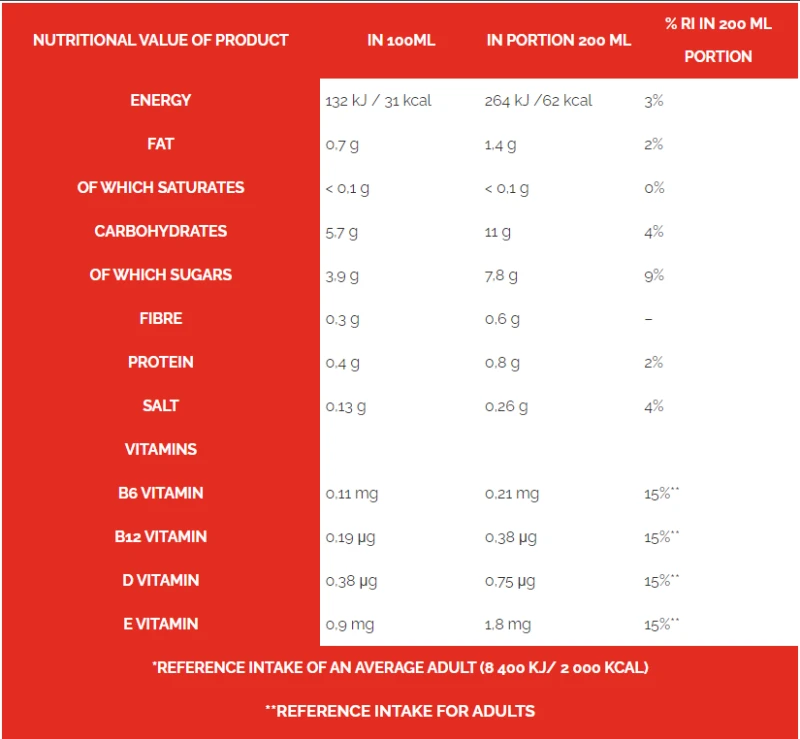 | NUTRITIONAL VALUE OF PRODUCT | IN 100ML | IN PORTION 200 ML | % RI IN 200 ML PORTION |
|---|---|---|---|
| ENERGY | 132 kJ / 31 kcal | 264 kJ /62 kcal | 3% |
| FAT | 0,7 g | 1,4 g | 2% |
| OF WHICH SATURATES | < 0,1 g | < 0,1 g | 0% |
| CARBOHYDRATES | 5,7 g | 11 g | 4% |
| OF WHICH SUGARS | 3,9 g | 7,8 g | 9% |
| FIBRE | 0,3 g | 0,6 g | – |
| PROTEIN | 0,4 g | 0,8 g | 2% |
| SALT | 0,13 g | 0,26 g | 4% |
| VITAMINS | | | |
| B6 VITAMIN | 0,11 mg | 0,21 mg | 15%** |
| B12 VITAMIN | 0,19 µg | 0,38 µg | 15%** |
| D VITAMIN | 0,38 µg | 0,75 µg | 15%** |
| E VITAMIN | 0,9 mg | 1,8 mg | 15%** |

*REFERENCE INTAKE OF AN AVERAGE ADULT (8 400 KJ/ 2 000 KCAL)

**REFERENCE INTAKE FOR ADULTS